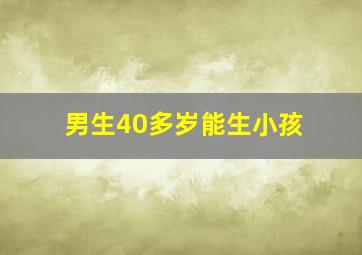 男生40多岁能生小孩